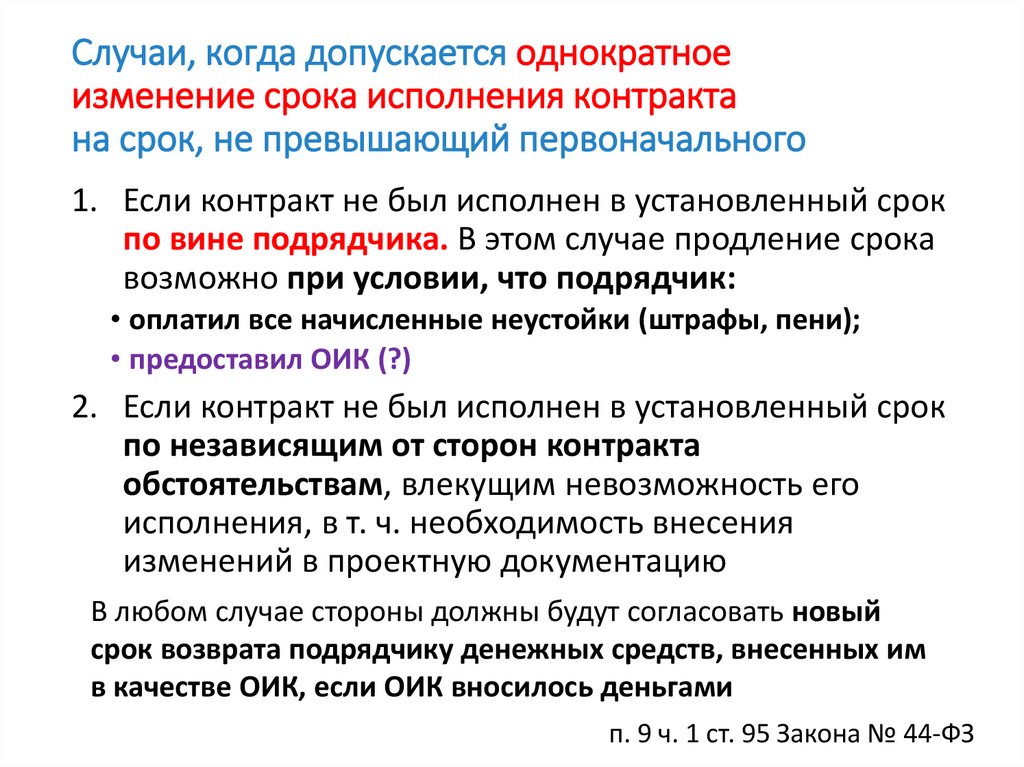 Случаи, когда допускается однократное изменение срока исполнения контракта на срок, не превышающий первоначального

1. Если контракт не был исполнен в установленный срок по вине подрядчика. В этом случае продление срока возможно при условии, что подрядчик:
• оплатил все начисленные неустойки (штрафы, пени);
• предоставил ОИК (?)
2. Если контракт не был исполнен в установленный срок по независящим от сторон контракта обстоятельствам, влекущим невозможность его исполнения, в т. ч. необходимость внесения изменений в проектную документацию

В любом случае стороны должны будут согласовать новый срок возврата подрядчику денежных средств, внесенных им в качестве ОИК, если ОИК вносилось деньгами

п. 9 ч. 1 ст. 95 Закона № 44-ФЗ